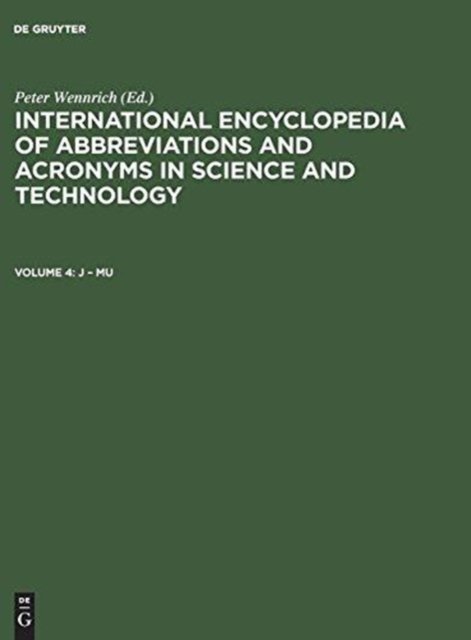 DE GRUYTER

Peter Wennrich (Ed.)

INTERNATIONAL ENCYCLOPEDIA OF ABBREVIATIONS AND ACRONYMS IN SCIENCE AND TECHNOLOGY

VOLUME 4: J – MU

DE
G